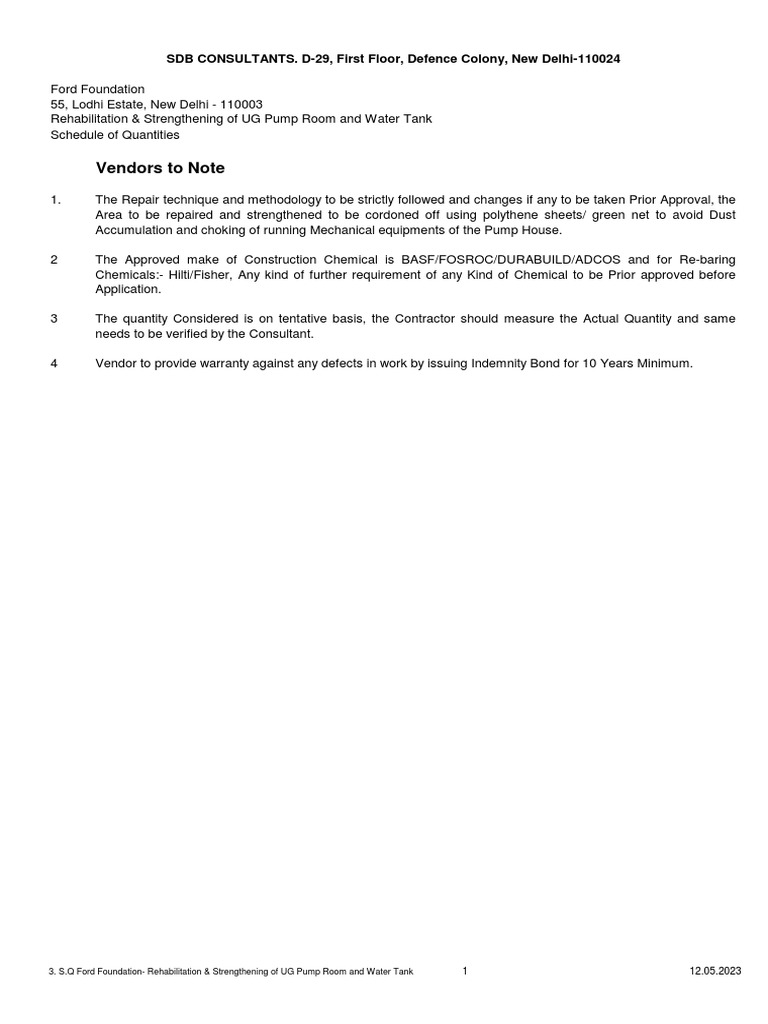 SDB CONSULTANTS. D-29, First Floor, Defence Colony, New Delhi-110024

Ford Foundation
55, Lodhi Estate, New Delhi - 110003
Rehabilitation & Strengthening of UG Pump Room and Water Tank
Schedule of Quantities

Vendors to Note

1. The Repair technique and methodology to be strictly followed and changes if any to be taken Prior Approval, the Area to be repaired and strengthened to be cordoned off using polythene sheets/ green net to avoid Dust Accumulation and choking of running Mechanical equipments of the Pump House.

2 The Approved make of Construction Chemical is BASF/FOSROC/DURABUILD/ADCOS and for Re-baring Chemicals:- Hilti/Fisher, Any kind of further requirement of any Kind of Chemical to be Prior approved before Application.

3 The quantity Considered is on tentative basis, the Contractor should measure the Actual Quantity and same needs to be verified by the Consultant.

4 Vendor to provide warranty against any defects in work by issuing Indemnity Bond for 10 Years Minimum.

3. S.Q Ford Foundation- Rehabilitation & Strengthening of UG Pump Room and Water Tank 1 12.05.2023